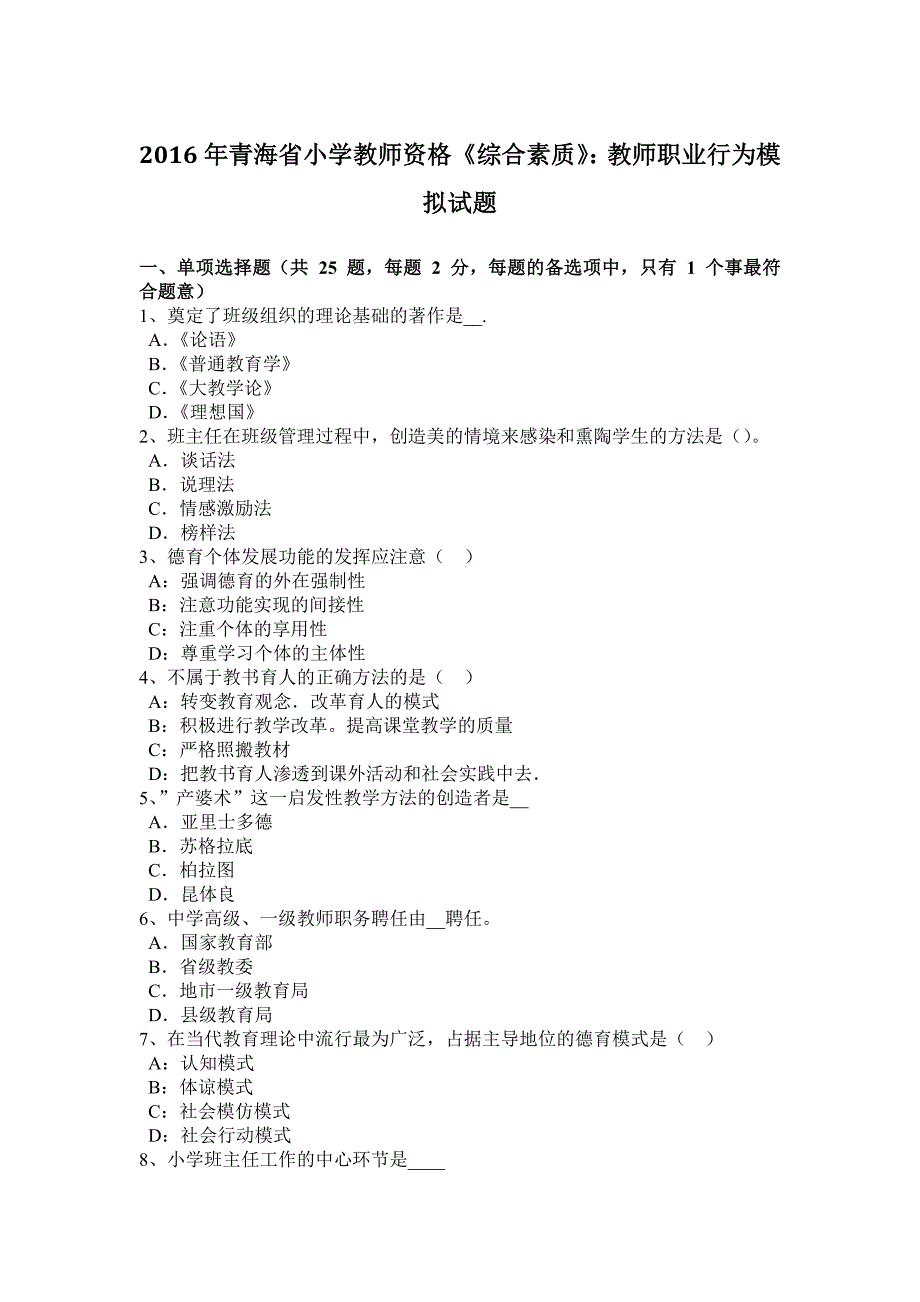 2016 年青海省小学教师资格《综合素质》：教师职业行为模拟试题

一、单项选择题（共 25 题，每题 2 分，每题的备选项中，只有 1 个事最符合题意）
1、奠定了班级组织的理论基础的著作是__.
A．《论语》
B．《普通教育学》
C．《大教学论》
D．《理想国》
2、班主任在班级管理过程中，创造美的情境来感染和熏陶学生的方法是（）。
A．谈话法
B．说理法
C．情感激励法
D．榜样法
3、德育个体发展功能的发挥应注意（ ）
A：强调德育的外在强制性
B：注意功能实现的间接性
C：注重个体的享用性
D：尊重学习个体的主体性
4、不属于教书育人的正确方法的是（ ）
A：转变教育观念．改革育人的模式
B：积极进行教学改革。提高课堂教学的质量
C：严格照搬教材
D：把教书育人渗透到课外活动和社会实践中去．
5、”产婆术”这一启发性教学方法的创造者是__
A．亚里士多德
B．苏格拉底
C．柏拉图
D．昆体良
6、中学高级、一级教师职务聘任由__聘任。
A．国家教育部
B．省级教委
C．地市一级教育局
D．县级教育局
7、在当代教育理论中流行最为广泛，占据主导地位的德育模式是（ ）
A：认知模式
B：体谅模式
C：社会模仿模式
D：社会行动模式
8、小学班主任工作的中心环节是____